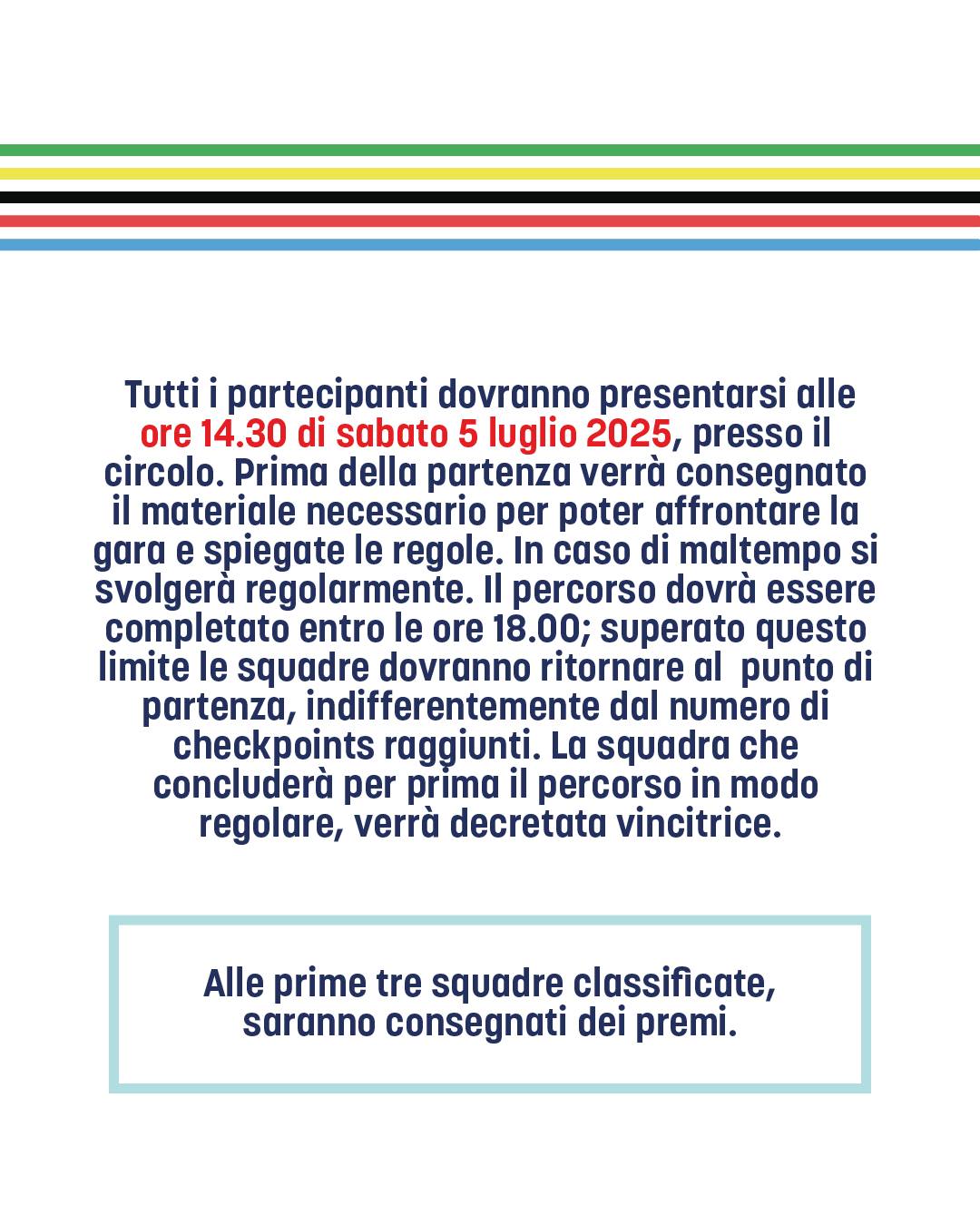 Tutti i partecipanti dovranno presentarsi alle ore 14.30 di sabato 5 luglio 2025, presso il circolo. Prima della partenza verrà consegnato il materiale necessario per poter affrontare la gara e spiegate le regole. In caso di maltempo si svolgerà regolarmente. Il percorso dovrà essere completato entro le ore 18.00; superato questo limite le squadre dovranno ritornare al  punto di partenza, indifferentemente dal numero di checkpoints raggiunti. La squadra che concluderà per prima il percorso in modo regolare, verrà decretata vincitrice.

Alle prime tre squadre classificate, saranno consegnati dei premi.